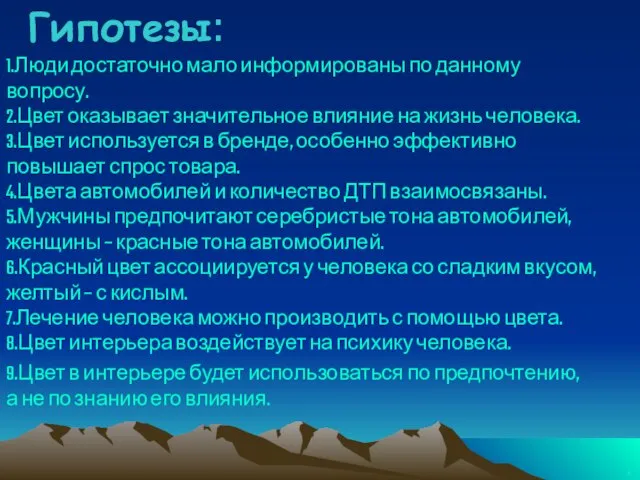 Гипотезы:

1.Люди достаточно мало информированы по данному вопросу.
2.Цвет оказывает значительное влияние на жизнь человека.
3.Цвет используется в бренде, особенно эффективно повышает спрос товара.
4.Цвета автомобилей и количество ДТП взаимосвязаны.
5.Мужчины предпочитают серебристые тона автомобилей, женщины - красные тона автомобилей.
6.Красный цвет ассоциируется у человека со сладким вкусом, желтый - с кислым.
7.Лечение человека можно производить с помощью цвета.
8.Цвет интерьера воздействует на психику человека.
9.Цвет в интерьере будет использоваться по предпочтению, а не по знанию его влияния.